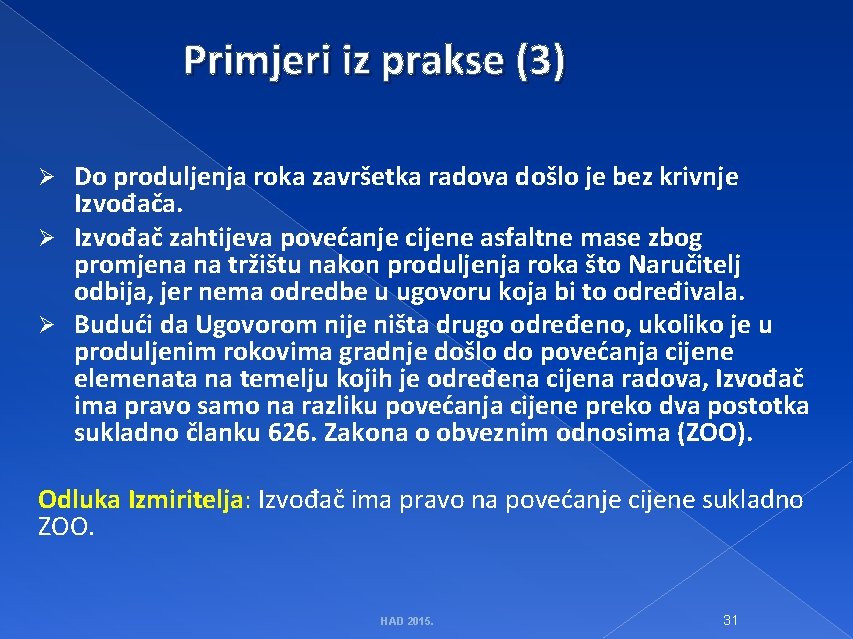 Primjeri iz prakse (3)

➢ Do produljenja roka završetka radova došlo je bez krivnje Izvođača.
➢ Izvođač zahtijeva povećanje cijene asfaltne mase zbog promjena na tržištu nakon produljenja roka što Naručitelj odbija, jer nema odredbe u ugovoru koja bi to određivala.
➢ Budući da Ugovorom nije ništa drugo određeno, ukoliko je u produljenim rokovima gradnje došlo do povećanja cijene elemenata na temelju kojih je određena cijena radova, Izvođač ima pravo samo na razliku povećanja cijene preko dva postotka sukladno članku 626. Zakona o obveznim odnosima (ZOO).

Odluka Izmiritelja: Izvođač ima pravo na povećanje cijene sukladno ZOO.

HAD 2015.

31